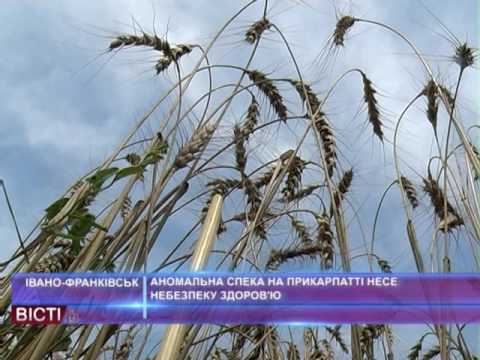 ІВАНО-ФРАНКІВСЬК
АНОМАЛЬНА СПЕКА НА ПРИКАРПАТТІ НЕСЕ НЕБЕЗПЕКУ ЗДОРОВ'Ю
ВІСТІ